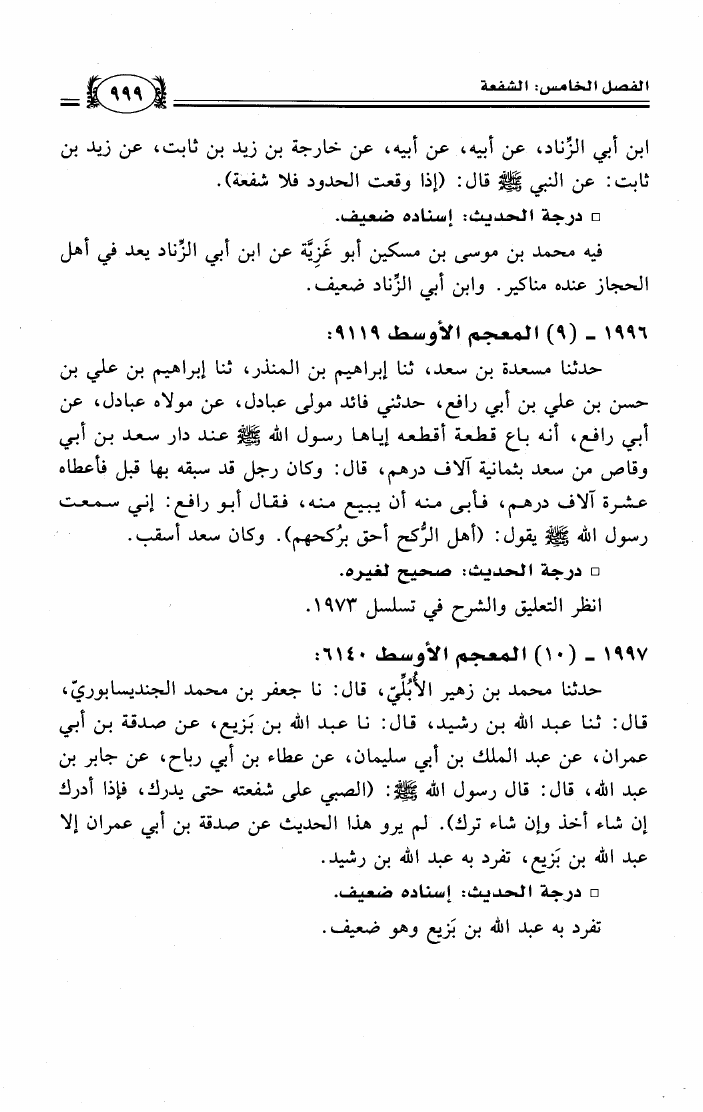 الفصل الخامس: الشفعة ٩٩٩

ابن أبي الزِّناد، عن أبيه، عن أبيه، عن خارجة بن زيد بن ثابت، عن زيد بن ثابت: عن النبي ﷺ قال: (إذا وقعت الحدود فلا شفعة).

□ درجة الحديث: إسناده ضعيف.

فيه محمد بن موسى بن مسكين أبو غَزِيَّة عن ابن أبي الزِّناد يعد في أهل الحجاز عنده مناكير. وابن أبي الزِّناد ضعيف.

١٩٩٦ ـ (٩) المعجم الأوسط ٩١١٩:

حدثنا مسعدة بن سعد، ثنا إبراهيم بن المنذر، ثنا إبراهيم بن علي بن حسن بن علي بن أبي رافع، حدثني فائد مولى عبادل، عن مولاه عبادل، عن أبي رافع، أنه باع قطعة أقطعه إياها رسول الله ﷺ عند دار سعد بن أبي وقاص من سعد بثمانية آلاف درهم، قال: وكان رجل قد سبقه بها قبل فأعطاه عشرة آلاف درهم، فأبى منه أن يبيع منه، فقال أبو رافع: إني سمعت رسول الله ﷺ يقول: (أهل الرُّكح أحق برُكحهم). وكان سعد أسقب.

□ درجة الحديث: صحيح لغيره.

انظر التعليق والشرح في تسلسل ١٩٧٣.

١٩٩٧ ـ (١٠) المعجم الأوسط ٦١٤٠:

حدثنا محمد بن زهير الأُبُلِّيّ، قال: نا جعفر بن محمد الجنديسابوريّ، قال: ثنا عبد الله بن رشيد، قال: نا عبد الله بن بَزيع، عن صدقة بن أبي عمران، عن عبد الملك بن أبي سليمان، عن عطاء بن أبي رباح، عن جابر بن عبد الله، قال: قال رسول الله ﷺ: (الصبي على شفعته حتى يدرك، فإذا أدرك إن شاء أخذ وإن شاء ترك). لم يرو هذا الحديث عن صدقة بن أبي عمران إلا عبد الله بن بَزيع، تفرد به عبد الله بن رشيد.

□ درجة الحديث: إسناده ضعيف.

تفرد به عبد الله بن بَزيع وهو ضعيف.